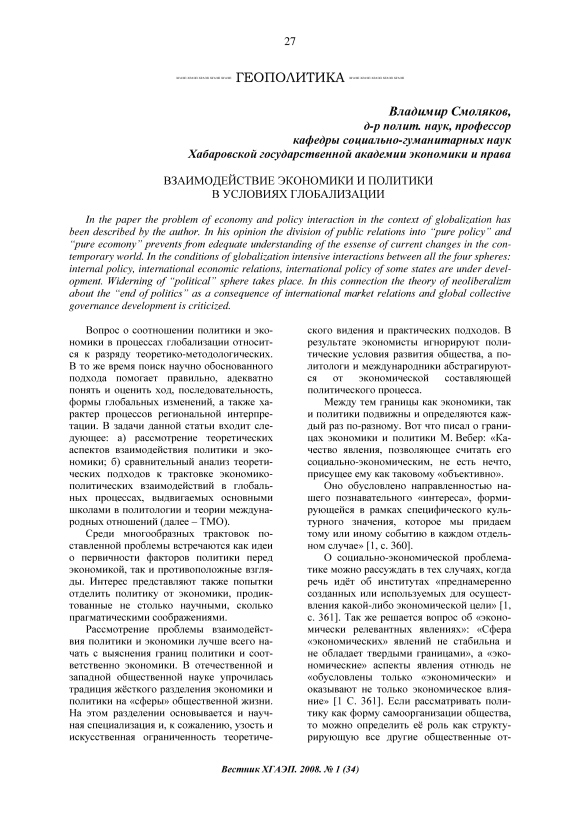 27

ГЕОПОЛИТИКА

Владимир Смоляков,
д-р полит. наук, профессор
кафедры социально-гуманитарных наук
Хабаровской государственной академии экономики и права

ВЗАИМОДЕЙСТВИЕ ЭКОНОМИКИ И ПОЛИТИКИ
В УСЛОВИЯХ ГЛОБАЛИЗАЦИИ

In the paper the problem of economy and policy interaction in the context of globalization has been described by the author. In his opinion the division of public relations into "pure policy" and "pure ecomony" prevents from edequate understanding of the essense of current changes in the contemporary world. In the conditions of globalization intensive interactions between all the four spheres: internal policy, international economic relations, international policy of some states are under development. Widerning of "political" sphere takes place. In this connection the theory of neoliberalizm about the "end of politics" as a consequence of international market relations and global collective governance development is criticized.

Вопрос о соотношении политики и экономики в процессах глобализации относится к разряду теоретико-методологических. В то же время поиск научно обоснованного подхода помогает правильно, адекватно понять и оценить ход, последовательность, формы глобальных изменений, а также характер процессов региональной интерпретации. В задачи данной статьи входит следующее: а) рассмотрение теоретических аспектов взаимодействия политики и экономики; б) сравнительный анализ теоретических подходов к трактовке экономико-политических взаимодействий в глобальных процессах, выдвигаемых основными школами в политологии и теории международных отношений (далее – ТМО).

Среди многообразных трактовок поставленной проблемы встречаются как идеи о первичности факторов политики перед экономикой, так и противоположные взгляды. Интерес представляют также попытки отделить политику от экономики, продиктованные не столько научными, сколько прагматическими соображениями.

Рассмотрение проблемы взаимодействия политики и экономики лучше всего начать с выяснения границ политики и соответственно экономики. В отечественной и западной общественной науке упрочилась традиция жёсткого разделения экономики и политики на «сферы» общественной жизни. На этом разделении основывается и научная специализация и, к сожалению, узость и искусственная ограниченность теоретического видения и практических подходов. В результате экономисты игнорируют политические условия развития общества, а политологи и международники абстрагируются от экономической составляющей политического процесса.

Между тем границы как экономики, так и политики подвижны и определяются каждый раз по-разному. Вот что писал о границах экономики и политики М. Вебер: «Качество явления, позволяющее считать его социально-экономическим, не есть нечто, присущее ему как таковому «объективно».

Оно обусловлено направленностью нашего познавательного «интереса», формирующейся в рамках специфического культурного значения, которое мы придаем тому или иному событию в каждом отдельном случае» [1, с. 360].

О социально-экономической проблематике можно рассуждать в тех случаях, когда речь идёт об институтах «преднамеренно созданных или используемых для осуществления какой-либо экономической цели» [1, с. 361]. Так же решается вопрос об «экономически релевантных явлениях»: «Сфера «экономических» явлений не стабильна и не обладает твердыми границами», а «экономические» аспекты явления отнюдь не «обусловлены только «экономически» и оказывают не только экономическое влияние» [1 С. 361]. Если рассматривать политику как форму самоорганизации общества, то можно определить её роль как структурирующую все другие общественные от-

Вестник ХГАЭП. 2008. № 1 (34)